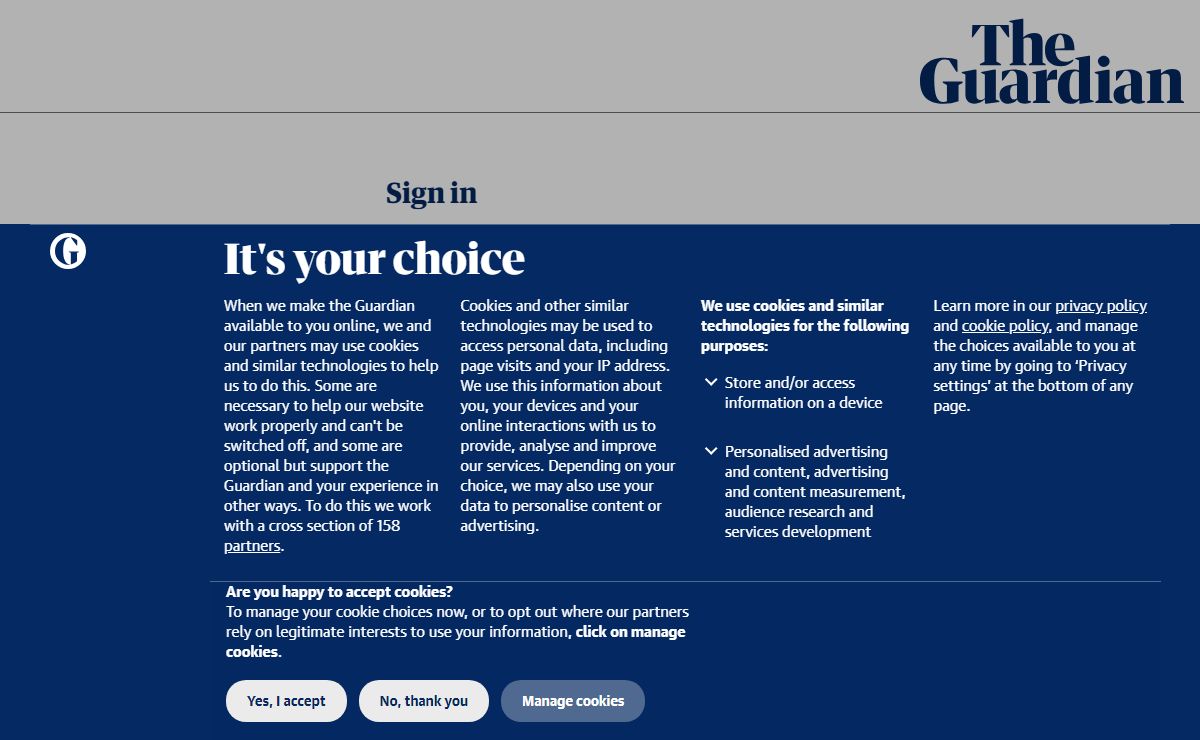 The Guardian

Sign in

It's your choice

When we make the Guardian available to you online, we and our partners may use cookies and similar technologies to help us to do this. Some are necessary to help our website work properly and can't be switched off, and some are optional but support the Guardian and your experience in other ways. To do this we work with a cross section of 158 partners.

Cookies and other similar technologies may be used to access personal data, including page visits and your IP address. We use this information about you, your devices and your online interactions with us to provide, analyse and improve our services. Depending on your choice, we may also use your data to personalise content or advertising.

We use cookies and similar technologies for the following purposes:

Store and/or access information on a device

Personalised advertising and content, advertising and content measurement, audience research and services development

Learn more in our privacy policy and cookie policy, and manage the choices available to you at any time by going to 'Privacy settings' at the bottom of any page.

Are you happy to accept cookies?
To manage your cookie choices now, or to opt out where our partners rely on legitimate interests to use your information, click on manage cookies.

Yes, I accept
No, thank you
Manage cookies